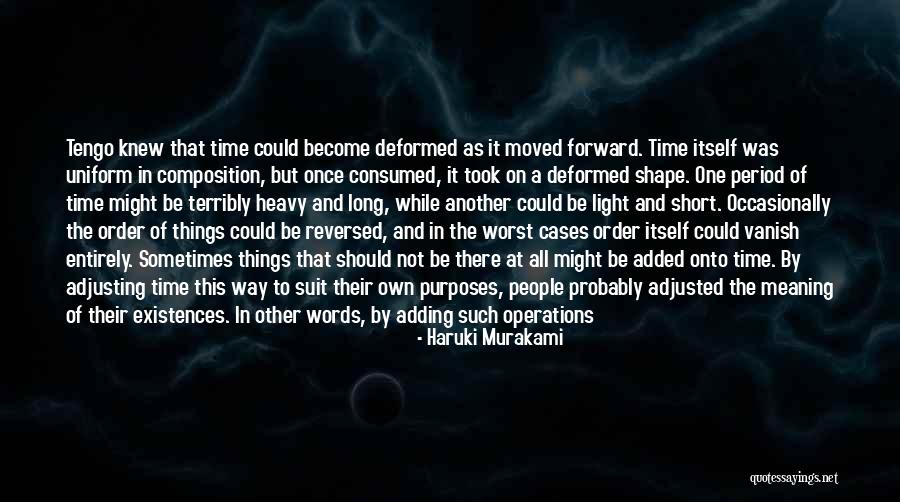 Tengo knew that time could become deformed as it moved forward. Time itself was uniform in composition, but once consumed, it took on a deformed shape. One period of time might be terribly heavy and long, while another could be light and short. Occasionally the order of things could be reversed, and in the worst cases order itself could vanish entirely. Sometimes things that should not be there at all might be added onto time. By adjusting time this way to suit their own purposes, people probably adjusted the meaning of their existences. In other words, by adding such operations

- Haruki Murakami

quotessayings.net